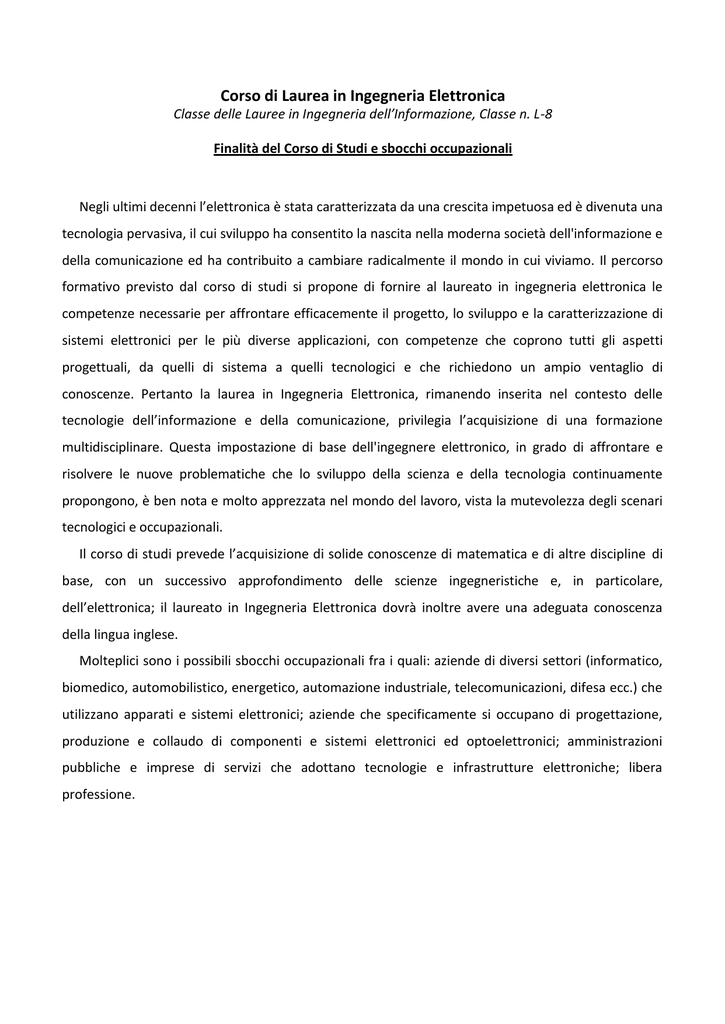 Corso di Laurea in Ingegneria Elettronica
Classe delle Lauree in Ingegneria dell'Informazione, Classe n. L-8

Finalità del Corso di Studi e sbocchi occupazionali

Negli ultimi decenni l'elettronica è stata caratterizzata da una crescita impetuosa ed è divenuta una tecnologia pervasiva, il cui sviluppo ha consentito la nascita nella moderna società dell'informazione e della comunicazione ed ha contribuito a cambiare radicalmente il mondo in cui viviamo. Il percorso formativo previsto dal corso di studi si propone di fornire al laureato in ingegneria elettronica le competenze necessarie per affrontare efficacemente il progetto, lo sviluppo e la caratterizzazione di sistemi elettronici per le più diverse applicazioni, con competenze che coprono tutti gli aspetti progettuali, da quelli di sistema a quelli tecnologici e che richiedono un ampio ventaglio di conoscenze. Pertanto la laurea in Ingegneria Elettronica, rimanendo inserita nel contesto delle tecnologie dell'informazione e della comunicazione, privilegia l'acquisizione di una formazione multidisciplinare. Questa impostazione di base dell'ingegnere elettronico, in grado di affrontare e risolvere le nuove problematiche che lo sviluppo della scienza e della tecnologia continuamente propongono, è ben nota e molto apprezzata nel mondo del lavoro, vista la mutevolezza degli scenari tecnologici e occupazionali.

Il corso di studi prevede l'acquisizione di solide conoscenze di matematica e di altre discipline di base, con un successivo approfondimento delle scienze ingegneristiche e, in particolare, dell'elettronica; il laureato in Ingegneria Elettronica dovrà inoltre avere una adeguata conoscenza della lingua inglese.

Molteplici sono i possibili sbocchi occupazionali fra i quali: aziende di diversi settori (informatico, biomedico, automobilistico, energetico, automazione industriale, telecomunicazioni, difesa ecc.) che utilizzano apparati e sistemi elettronici; aziende che specificamente si occupano di progettazione, produzione e collaudo di componenti e sistemi elettronici ed optoelettronici; amministrazioni pubbliche e imprese di servizi che adottano tecnologie e infrastrutture elettroniche; libera professione.